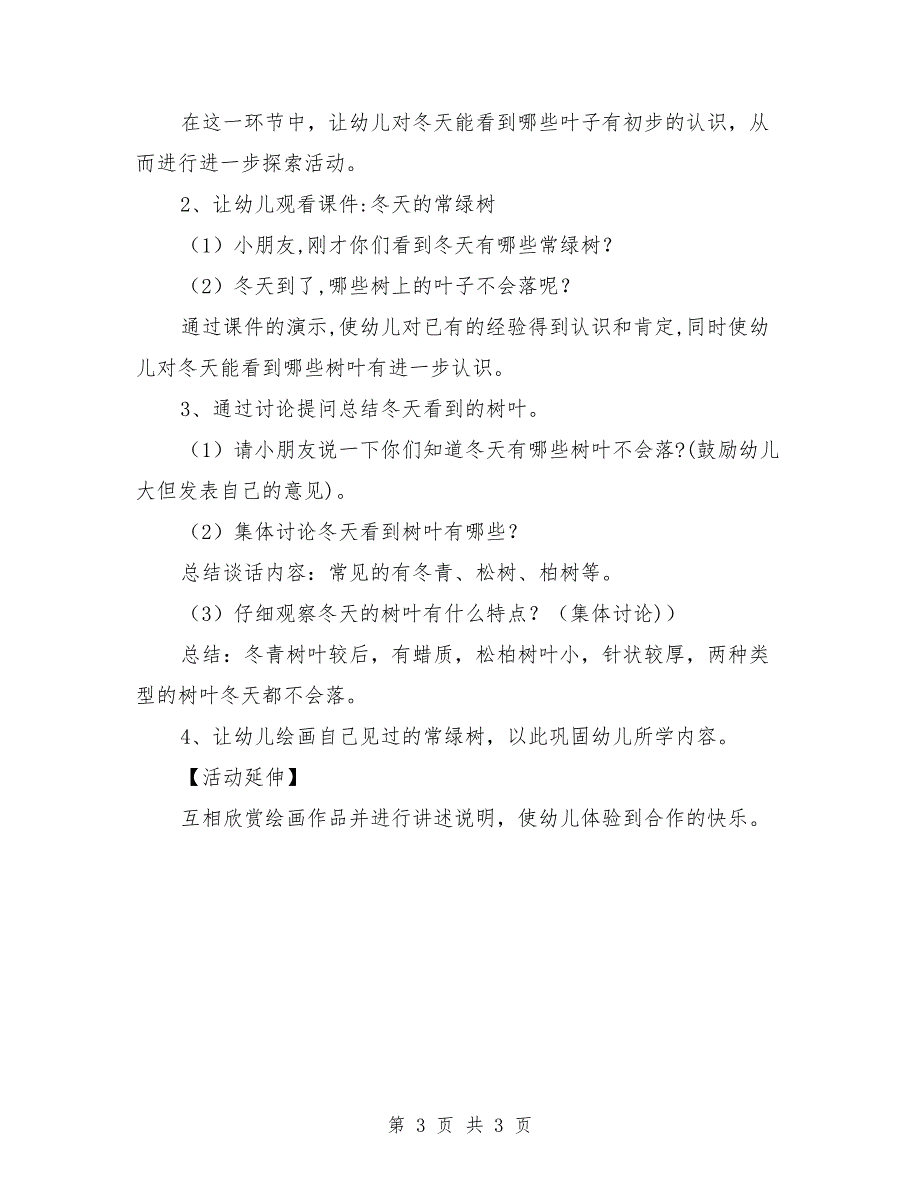 在这一环节中，让幼儿对冬天能看到哪些叶子有初步的认识，从而进行进一步探索活动。

2、让幼儿观看课件:冬天的常绿树

（1）小朋友,刚才你们看到冬天有哪些常绿树？

（2）冬天到了,哪些树上的叶子不会落呢？

通过课件的演示,使幼儿对已有的经验得到认识和肯定,同时使幼儿对冬天能看到哪些树叶有进一步认识。

3、通过讨论提问总结冬天看到的树叶。

（1）请小朋友说一下你们知道冬天有哪些树叶不会落?(鼓励幼儿大但发表自己的意见)。

（2）集体讨论冬天看到树叶有哪些？

总结谈话内容：常见的有冬青、松树、柏树等。

（3）仔细观察冬天的树叶有什么特点？（集体讨论））

总结：冬青树叶较后，有蜡质，松柏树叶小，针状较厚，两种类型的树叶冬天都不会落。

4、让幼儿绘画自己见过的常绿树，以此巩固幼儿所学内容。

【活动延伸】

互相欣赏绘画作品并进行讲述说明，使幼儿体验到合作的快乐。

第 3 页 共 3 页